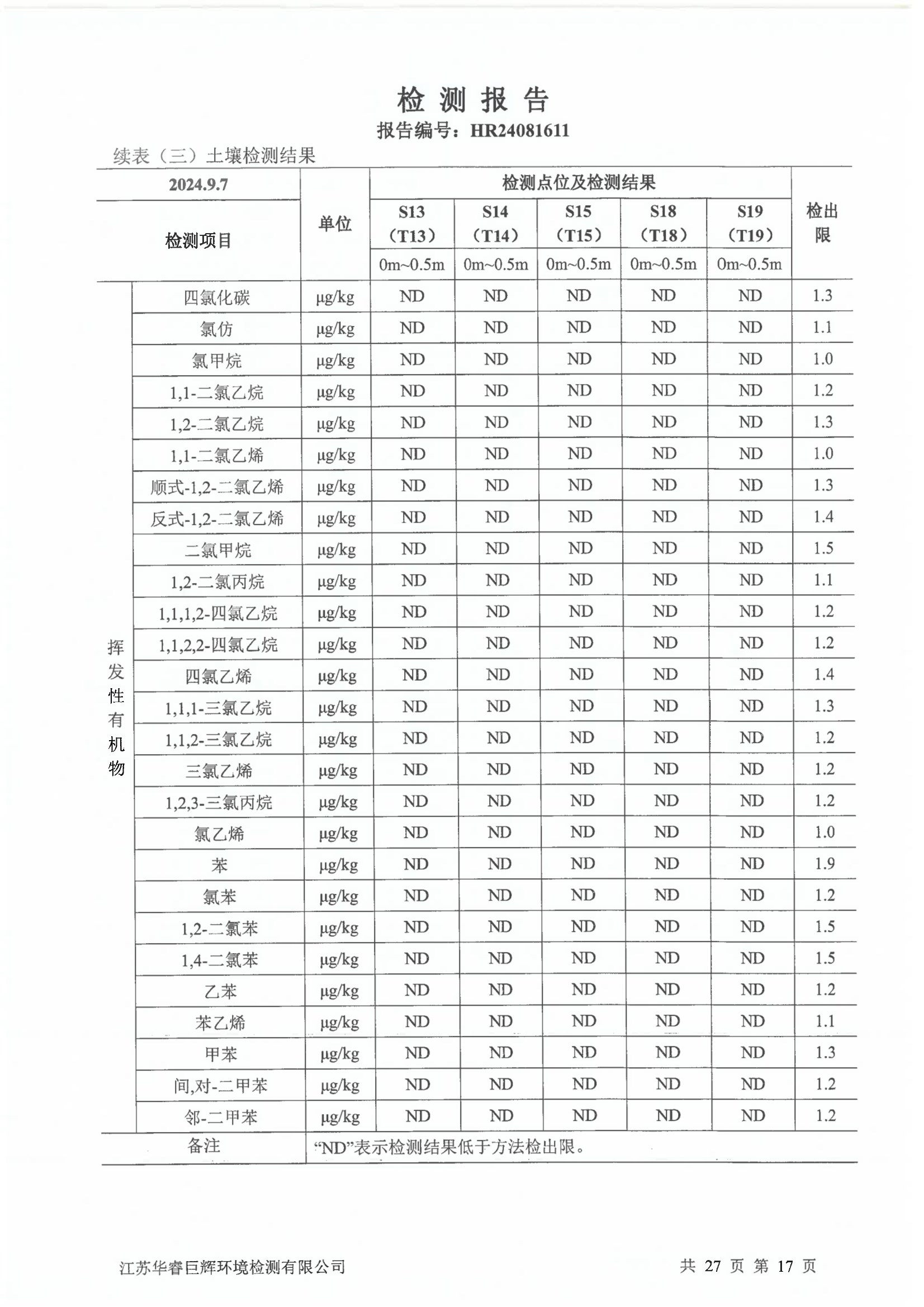 检 测 报 告

报告编号：HR24081611

续表（三）土壤检测结果

| 2024.9.7 | | 单位 | 检测点位及检测结果 | | | | | 检出限 |
|---|---|---|---|---|---|---|---|---|
| 检测项目 | | | S13（T13） | S14（T14） | S15（T15） | S18（T18） | S19（T19） | |
| | | | 0m~0.5m | 0m~0.5m | 0m~0.5m | 0m~0.5m | 0m~0.5m | |
| 挥发性有机物 | 四氯化碳 | μg/kg | ND | ND | ND | ND | ND | 1.3 |
| | 氯仿 | μg/kg | ND | ND | ND | ND | ND | 1.1 |
| | 氯甲烷 | μg/kg | ND | ND | ND | ND | ND | 1.0 |
| | 1,1-二氯乙烷 | μg/kg | ND | ND | ND | ND | ND | 1.2 |
| | 1,2-二氯乙烷 | μg/kg | ND | ND | ND | ND | ND | 1.3 |
| | 1,1-二氯乙烯 | μg/kg | ND | ND | ND | ND | ND | 1.0 |
| | 顺式-1,2-二氯乙烯 | μg/kg | ND | ND | ND | ND | ND | 1.3 |
| | 反式-1,2-二氯乙烯 | μg/kg | ND | ND | ND | ND | ND | 1.4 |
| | 二氯甲烷 | μg/kg | ND | ND | ND | ND | ND | 1.5 |
| | 1,2-二氯丙烷 | μg/kg | ND | ND | ND | ND | ND | 1.1 |
| | 1,1,1,2-四氯乙烷 | μg/kg | ND | ND | ND | ND | ND | 1.2 |
| | 1,1,2,2-四氯乙烷 | μg/kg | ND | ND | ND | ND | ND | 1.2 |
| | 四氯乙烯 | μg/kg | ND | ND | ND | ND | ND | 1.4 |
| | 1,1,1-三氯乙烷 | μg/kg | ND | ND | ND | ND | ND | 1.3 |
| | 1,1,2-三氯乙烷 | μg/kg | ND | ND | ND | ND | ND | 1.2 |
| | 三氯乙烯 | μg/kg | ND | ND | ND | ND | ND | 1.2 |
| | 1,2,3-三氯丙烷 | μg/kg | ND | ND | ND | ND | ND | 1.2 |
| | 氯乙烯 | μg/kg | ND | ND | ND | ND | ND | 1.0 |
| | 苯 | μg/kg | ND | ND | ND | ND | ND | 1.9 |
| | 氯苯 | μg/kg | ND | ND | ND | ND | ND | 1.2 |
| | 1,2-二氯苯 | μg/kg | ND | ND | ND | ND | ND | 1.5 |
| | 1,4-二氯苯 | μg/kg | ND | ND | ND | ND | ND | 1.5 |
| | 乙苯 | μg/kg | ND | ND | ND | ND | ND | 1.2 |
| | 苯乙烯 | μg/kg | ND | ND | ND | ND | ND | 1.1 |
| | 甲苯 | μg/kg | ND | ND | ND | ND | ND | 1.3 |
| | 间,对-二甲苯 | μg/kg | ND | ND | ND | ND | ND | 1.2 |
| | 邻-二甲苯 | μg/kg | ND | ND | ND | ND | ND | 1.2 |
| 备注 | | “ND”表示检测结果低于方法检出限。 | | | | | | |

江苏华睿巨辉环境检测有限公司　　共 27 页 第 17 页